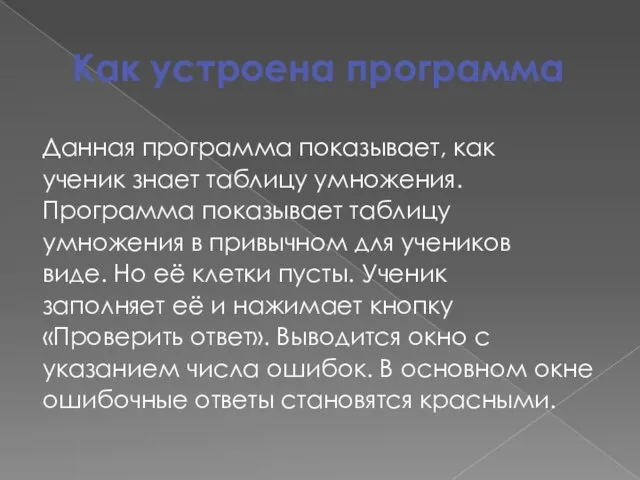 Как устроена программа

Данная программа показывает, как ученик знает таблицу умножения. Программа показывает таблицу умножения в привычном для учеников виде. Но её клетки пусты. Ученик заполняет её и нажимает кнопку «Проверить ответ». Выводится окно с указанием числа ошибок. В основном окне ошибочные ответы становятся красными.